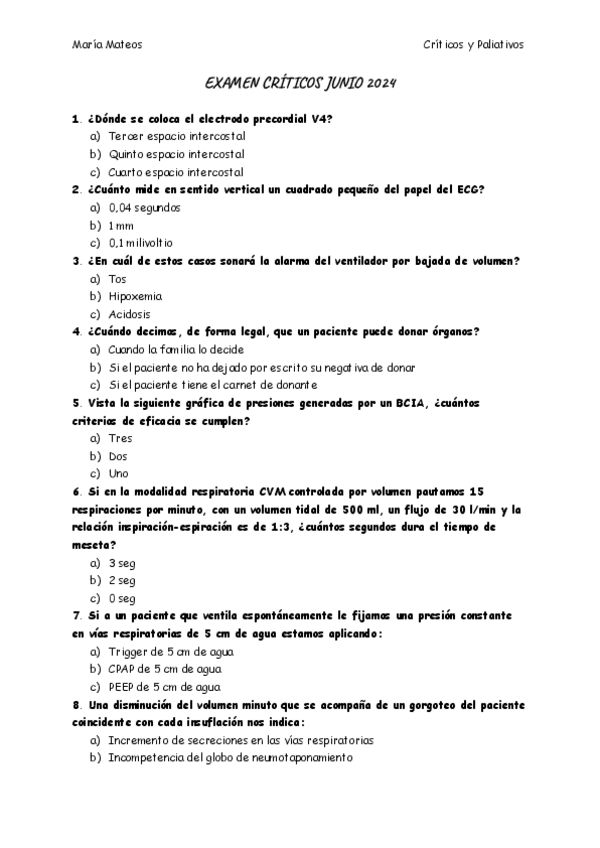 María Mateos

Críticos y Paliativos

EXAMEN CRÍTICOS JUNIO 2024

1. ¿Dónde se coloca el electrodo precordial V4?
a) Tercer espacio intercostal
b) Quinto espacio intercostal
c) Cuarto espacio intercostal

2. ¿Cuánto mide en sentido vertical un cuadrado pequeño del papel del ECG?
a) 0,04 segundos
b) 1 mm
c) 0,1 milivoltio

3. ¿En cuál de estos casos sonará la alarma del ventilador por bajada de volumen?
a) Tos
b) Hipoxemia
c) Acidosis

4. ¿Cuándo decimos, de forma legal, que un paciente puede donar órganos?
a) Cuando la familia lo decide
b) Si el paciente no ha dejado por escrito su negativa de donar
c) Si el paciente tiene el carnet de donante

5. Vista la siguiente gráfica de presiones generadas por un BCIA, ¿cuántos criterios de eficacia se cumplen?
a) Tres
b) Dos
c) Uno

6. Si en la modalidad respiratoria CVM controlada por volumen pautamos 15 respiraciones por minuto, con un volumen tidal de 500 ml, un flujo de 30 l/min y la relación inspiración-espiración es de 1:3, ¿cuántos segundos dura el tiempo de meseta?
a) 3 seg
b) 2 seg
c) 0 seg

7. Si a un paciente que ventila espontáneamente le fijamos una presión constante en vías respiratorias de 5 cm de agua estamos aplicando:
a) Trigger de 5 cm de agua
b) CPAP de 5 cm de agua
c) PEEP de 5 cm de agua

8. Una disminución del volumen minuto que se acompaña de un gorgoteo del paciente coincidente con cada insuflación nos indica:
a) Incremento de secreciones en las vías respiratorias
b) Incompetencia del globo de neumotaponamiento